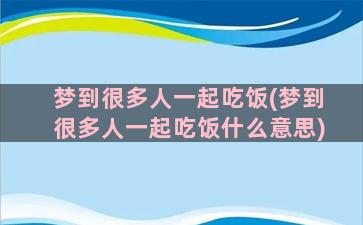 梦到很多人一起吃饭(梦到很多人一起吃饭什么意思)